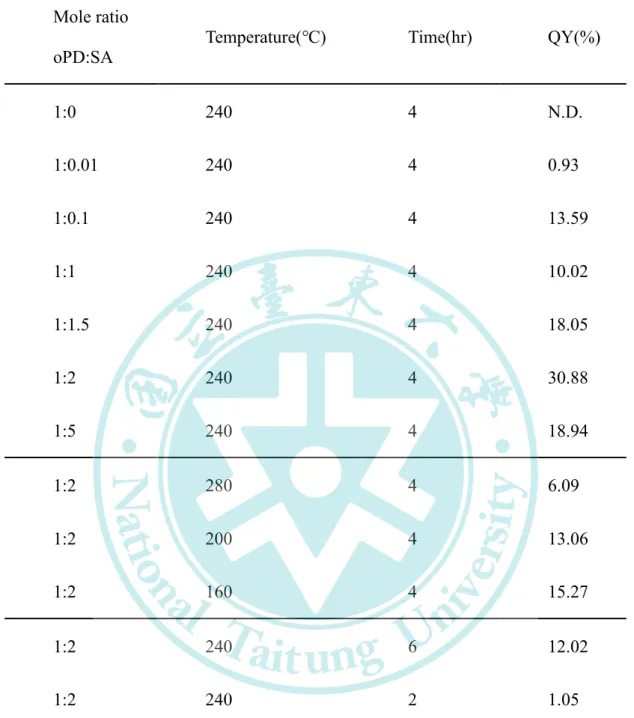 | Mole ratio oPD:SA | Temperature(°C) | Time(hr) | QY(%) |
|---|---|---|---|
| 1:0 | 240 | 4 | N.D. |
| 1:0.01 | 240 | 4 | 0.93 |
| 1:0.1 | 240 | 4 | 13.59 |
| 1:1 | 240 | 4 | 10.02 |
| 1:1.5 | 240 | 4 | 18.05 |
| 1:2 | 240 | 4 | 30.88 |
| 1:5 | 240 | 4 | 18.94 |
| 1:2 | 280 | 4 | 6.09 |
| 1:2 | 200 | 4 | 13.06 |
| 1:2 | 160 | 4 | 15.27 |
| 1:2 | 240 | 6 | 12.02 |
| 1:2 | 240 | 2 | 1.05 |

國立臺東大學
National Taitung University